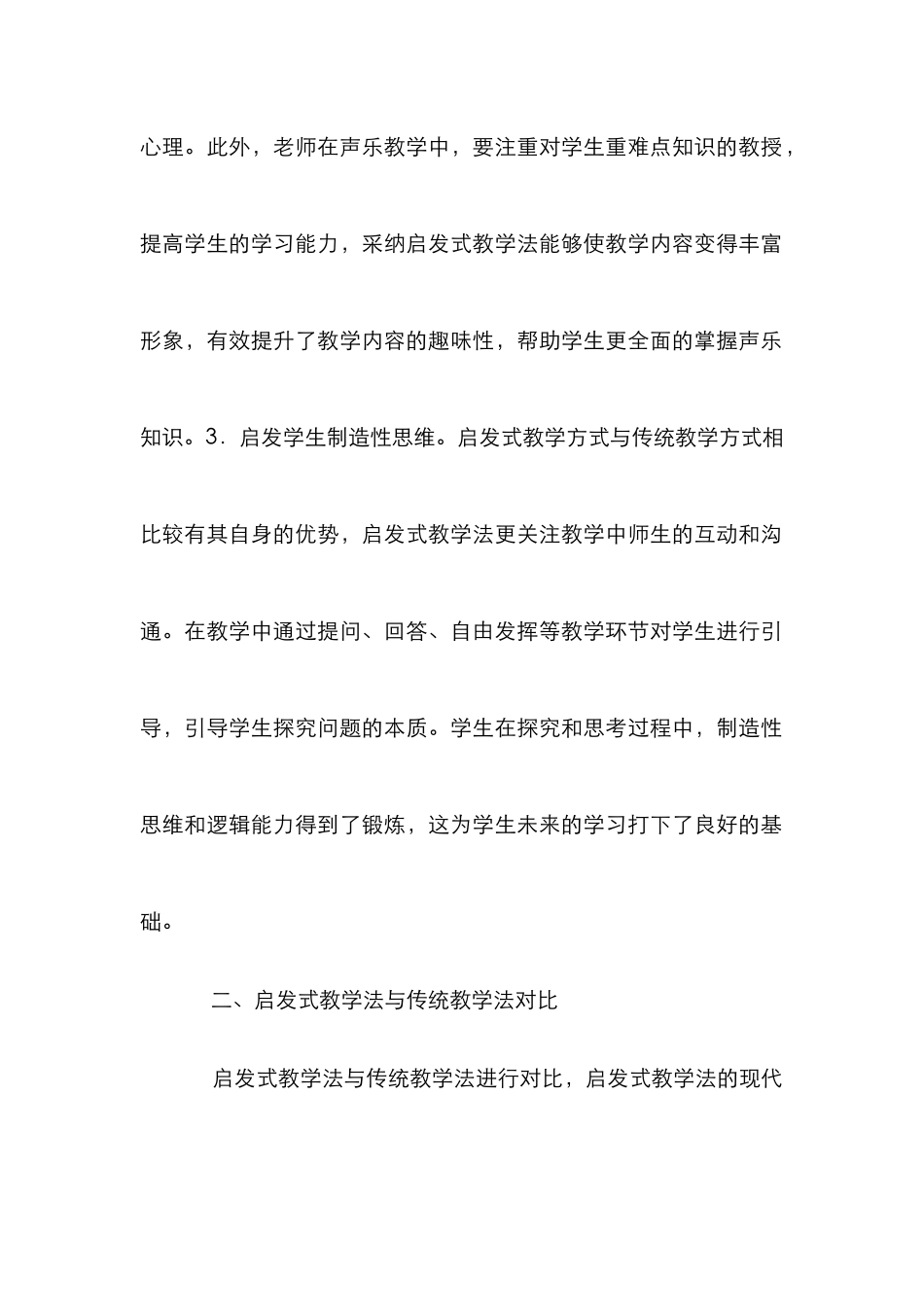 心理。此外，老师在声乐教学中，要注重对学生重难点知识的教授，提高学生的学习能力，采纳启发式教学法能够使教学内容变得丰富形象，有效提升了教学内容的趣味性，帮助学生更全面的掌握声乐知识。3．启发学生制造性思维。启发式教学方式与传统教学方式相比较有其自身的优势，启发式教学法更关注教学中师生的互动和沟通。在教学中通过提问、回答、自由发挥等教学环节对学生进行引导，引导学生探究问题的本质。学生在探究和思考过程中，制造性思维和逻辑能力得到了锻炼，这为学生未来的学习打下了良好的基础。

二、启发式教学法与传统教学法对比

启发式教学法与传统教学法进行对比，启发式教学法的现代